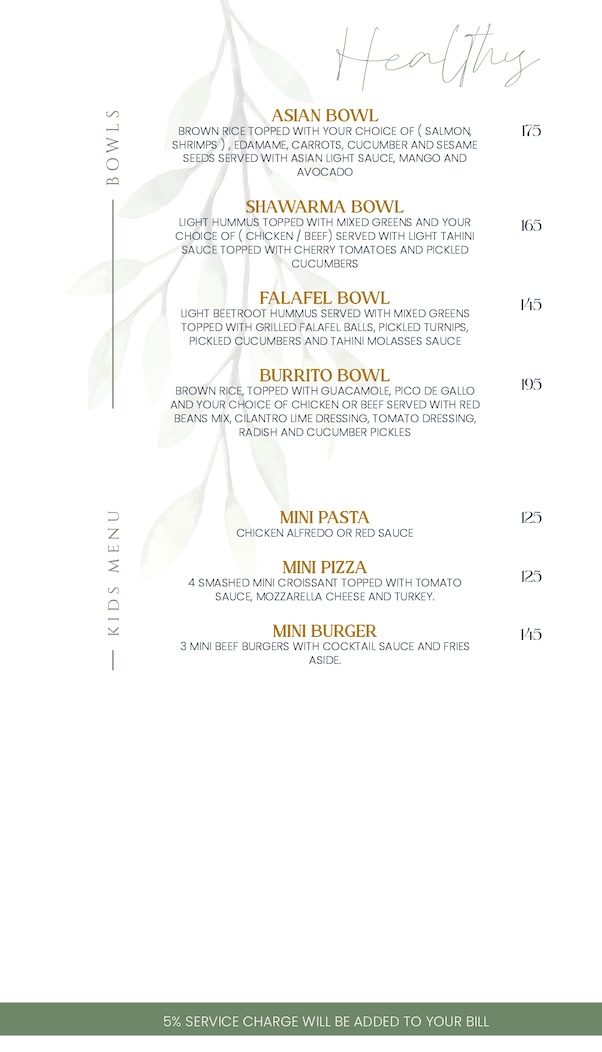 Healthy

BOWLS

ASIAN BOWL
BROWN RICE TOPPED WITH YOUR CHOICE OF ( SALMON, SHRIMPS ) , EDAMAME, CARROTS, CUCUMBER AND SESAME SEEDS SERVED WITH ASIAN LIGHT SAUCE, MANGO AND AVOCADO
175

SHAWARMA BOWL
LIGHT HUMMUS TOPPED WITH MIXED GREENS AND YOUR CHOICE OF ( CHICKEN / BEEF) SERVED WITH LIGHT TAHINI SAUCE TOPPED WITH CHERRY TOMATOES AND PICKLED CUCUMBERS
165

FALAFEL BOWL
LIGHT BEETROOT HUMMUS SERVED WITH MIXED GREENS TOPPED WITH GRILLED FALAFEL BALLS, PICKLED TURNIPS, PICKLED CUCUMBERS AND TAHINI MOLASSES SAUCE
145

BURRITO BOWL
BROWN RICE, TOPPED WITH GUACAMOLE, PICO DE GALLO AND YOUR CHOICE OF CHICKEN OR BEEF SERVED WITH RED BEANS MIX, CILANTRO LIME DRESSING, TOMATO DRESSING, RADISH AND CUCUMBER PICKLES
195

KIDS MENU

MINI PASTA
CHICKEN ALFREDO OR RED SAUCE
125

MINI PIZZA
4 SMASHED MINI CROISSANT TOPPED WITH TOMATO SAUCE, MOZZARELLA CHEESE AND TURKEY.
125

MINI BURGER
3 MINI BEEF BURGERS WITH COCKTAIL SAUCE AND FRIES ASIDE.
145

5% SERVICE CHARGE WILL BE ADDED TO YOUR BILL